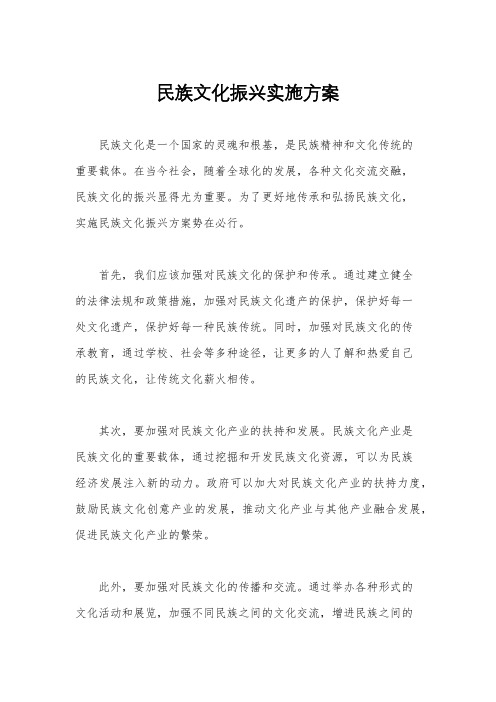 民族文化振兴实施方案

民族文化是一个国家的灵魂和根基，是民族精神和文化传统的重要载体。在当今社会，随着全球化的发展，各种文化交流交融，民族文化的振兴显得尤为重要。为了更好地传承和弘扬民族文化，实施民族文化振兴方案势在必行。

首先，我们应该加强对民族文化的保护和传承。通过建立健全的法律法规和政策措施，加强对民族文化遗产的保护，保护好每一处文化遗产，保护好每一种民族传统。同时，加强对民族文化的传承教育，通过学校、社会等多种途径，让更多的人了解和热爱自己的民族文化，让传统文化薪火相传。

其次，要加强对民族文化产业的扶持和发展。民族文化产业是民族文化的重要载体，通过挖掘和开发民族文化资源，可以为民族经济发展注入新的动力。政府可以加大对民族文化产业的扶持力度，鼓励民族文化创意产业的发展，推动文化产业与其他产业融合发展，促进民族文化产业的繁荣。

此外，要加强对民族文化的传播和交流。通过举办各种形式的文化活动和展览，加强不同民族之间的文化交流，增进民族之间的